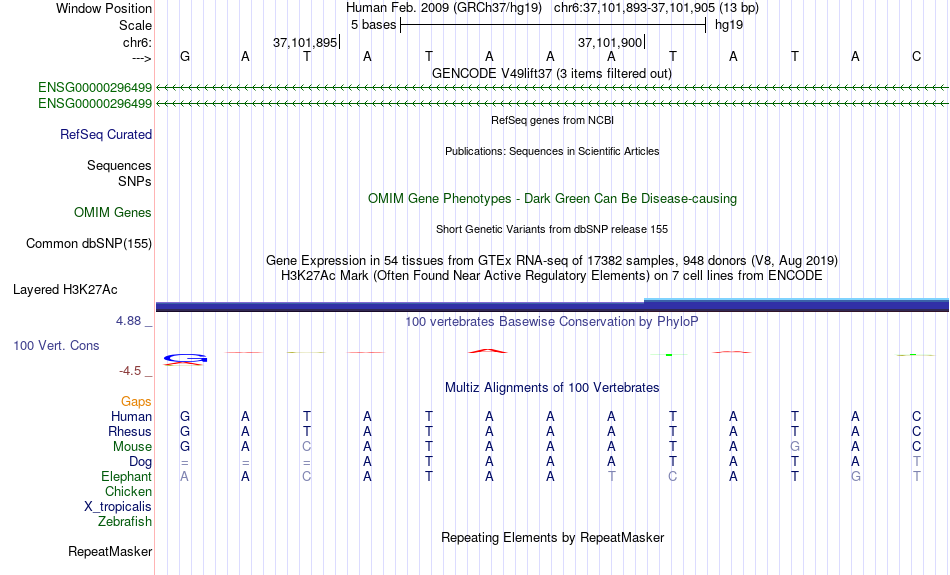 Window Position
Human Feb. 2009 (GRCh37/hg19) chr6:37,101,893-37,101,905 (13 bp)
Scale
5 bases
hg19
chr6:
37,101,895
37,101,900
--->
G A T A T A A A T A T A C
GENCODE V49lift37 (3 items filtered out)
ENSG00000296499
ENSG00000296499
RefSeq genes from NCBI
RefSeq Curated
Publications: Sequences in Scientific Articles
Sequences
SNPs
OMIM Gene Phenotypes - Dark Green Can Be Disease-causing
OMIM Genes
Short Genetic Variants from dbSNP release 155
Common dbSNP(155)
Gene Expression in 54 tissues from GTEx RNA-seq of 17382 samples, 948 donors (V8, Aug 2019)
H3K27Ac Mark (Often Found Near Active Regulatory Elements) on 7 cell lines from ENCODE
Layered H3K27Ac
4.88 _
100 vertebrates Basewise Conservation by PhyloP
100 Vert. Cons
-4.5 _
Multiz Alignments of 100 Vertebrates
Gaps
Human G A T A T A A A T A T A C
Rhesus G A T A T A A A T A T A C
Mouse G A C A T A A A T A G A C
Dog = = = A T A A A T A T A T
Elephant A A C A T A A T C A T G T
Chicken
X_tropicalis
Zebrafish
Repeating Elements by RepeatMasker
RepeatMasker